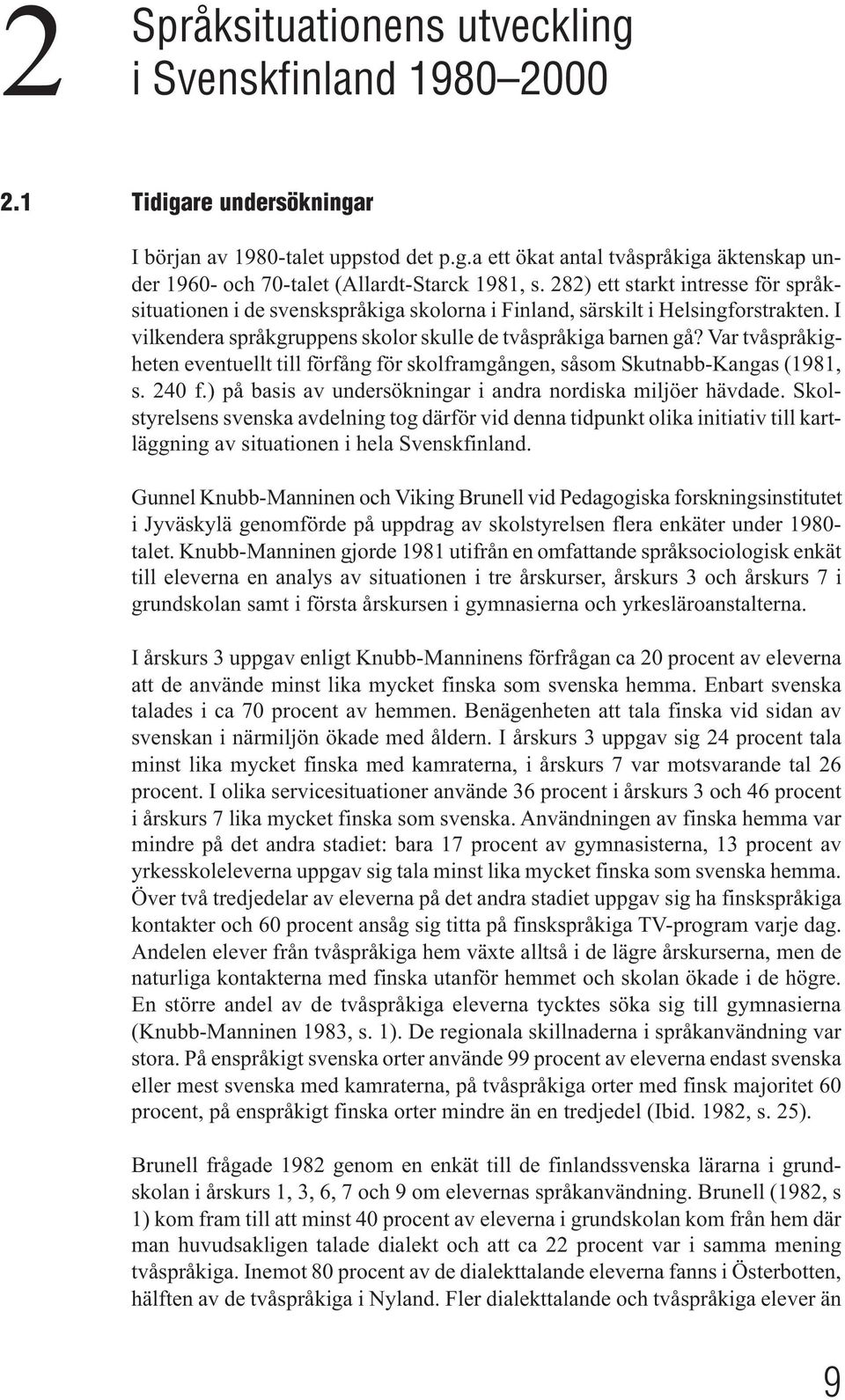 2 Språksituationens utveckling i Svenskfinland 1980–2000

2.1 Tidigare undersökningar

I början av 1980-talet uppstod det p.g.a ett ökat antal tvåspråkiga äktenskap under 1960- och 70-talet (Allardt-Starck 1981, s. 282) ett starkt intresse för språksituationen i de svenskspråkiga skolorna i Finland, särskilt i Helsingforstrakten. I vilkendera språkgruppens skolor skulle de tvåspråkiga barnen gå? Var tvåspråkigheten eventuellt till förfång för skolframgången, såsom Skutnabb-Kangas (1981, s. 240 f.) på basis av undersökningar i andra nordiska miljöer hävdade. Skolstyrelsens svenska avdelning tog därför vid denna tidpunkt olika initiativ till kartläggning av situationen i hela Svenskfinland.

Gunnel Knubb-Manninen och Viking Brunell vid Pedagogiska forskningsinstitutet i Jyväskylä genomförde på uppdrag av skolstyrelsen flera enkäter under 1980-talet. Knubb-Manninen gjorde 1981 utifrån en omfattande språksociologisk enkät till eleverna en analys av situationen i tre årskurser, årskurs 3 och årskurs 7 i grundskolan samt i första årskursen i gymnasierna och yrkesläroanstalterna.

I årskurs 3 uppgav enligt Knubb-Manninens förfrågan ca 20 procent av eleverna att de använde minst lika mycket finska som svenska hemma. Enbart svenska talades i ca 70 procent av hemmen. Benägenheten att tala finska vid sidan av svenskan i närmiljön ökade med åldern. I årskurs 3 uppgav sig 24 procent tala minst lika mycket finska med kamraterna, i årskurs 7 var motsvarande tal 26 procent. I olika servicesituationer använde 36 procent i årskurs 3 och 46 procent i årskurs 7 lika mycket finska som svenska. Användningen av finska hemma var mindre på det andra stadiet: bara 17 procent av gymnasisterna, 13 procent av yrkesskoleleverna uppgav sig tala minst lika mycket finska som svenska hemma. Över två tredjedelar av eleverna på det andra stadiet uppgav sig ha finskspråkiga kontakter och 60 procent ansåg sig titta på finskspråkiga TV-program varje dag. Andelen elever från tvåspråkiga hem växte alltså i de lägre årskurserna, men de naturliga kontakterna med finska utanför hemmet och skolan ökade i de högre. En större andel av de tvåspråkiga eleverna tycktes söka sig till gymnasierna (Knubb-Manninen 1983, s. 1). De regionala skillnaderna i språkanvändning var stora. På enspråkigt svenska orter använde 99 procent av eleverna endast svenska eller mest svenska med kamraterna, på tvåspråkiga orter med finsk majoritet 60 procent, på enspråkigt finska orter mindre än en tredjedel (Ibid. 1982, s. 25).

Brunell frågade 1982 genom en enkät till de finlandssvenska lärarna i grundskolan i årskurs 1, 3, 6, 7 och 9 om elevernas språkanvändning. Brunell (1982, s 1) kom fram till att minst 40 procent av eleverna i grundskolan kom från hem där man huvudsakligen talade dialekt och att ca 22 procent var i samma mening tvåspråkiga. Inemot 80 procent av de dialekttalande eleverna fanns i Österbotten, hälften av de tvåspråkiga i Nyland. Fler dialekttalande och tvåspråkiga elever än

9